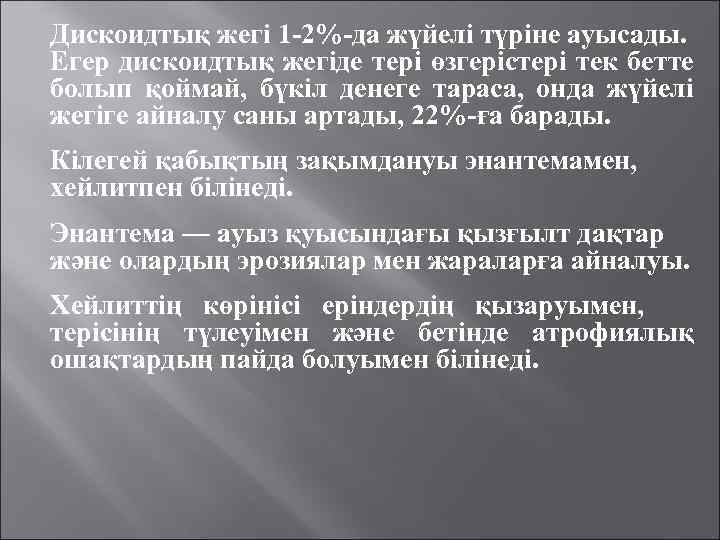 Дискоидтық жегі 1-2%-да жүйелі түріне ауысады. Егер дискоидтық жегіде тері өзгерістері тек бетте болып қоймай, бүкіл денеге тараса, онда жүйелі жегіге айналу саны артады, 22%-ға барады.

Кілегей қабықтың зақымдануы энантемамен, хейлитпен білінеді.

Энантема — ауыз қуысындағы қызғылт дақтар және олардың эрозиялар мен жараларға айналуы.

Хейлиттің көрінісі еріндердің қызаруымен, терісінің түлеуімен және бетінде атрофиялық ошақтардың пайда болуымен білінеді.